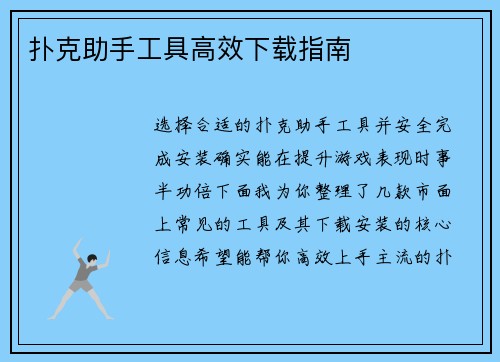 扑克助手工具高效下载指南

选择合适的扑克助手工具并安全完成安装确实能在提升游戏表现时事半功倍下面我为你整理了几款市面上常见的工具及其下载安装的核心信息希望能帮你高效上手主流的扑